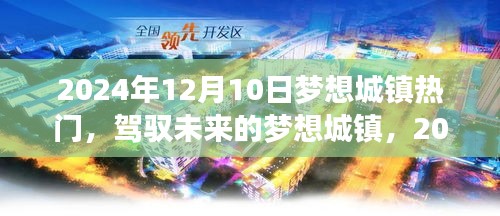 全国领先开发区

2024年12月10日梦想城镇热门，驾驭未来的梦想城镇，20